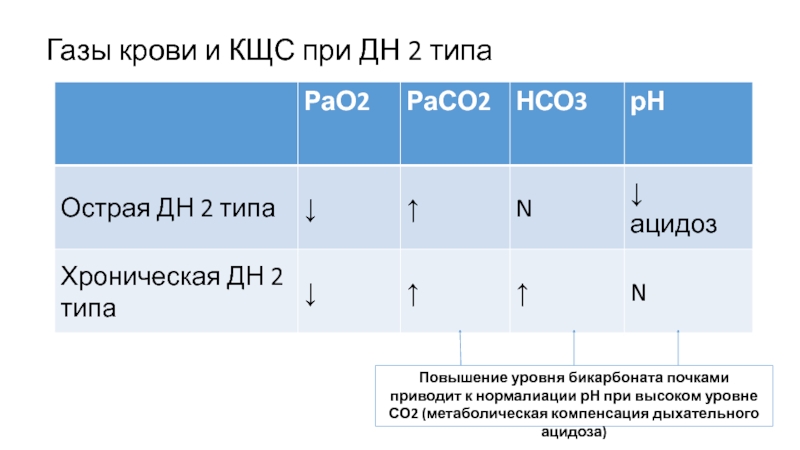 Газы крови и КЩС при ДН 2 типа

|  | PaO2 | PaCO2 | HCO3 | pH |
|---|---|---|---|---|
| Острая ДН 2 типа | ↓ | ↑ | N | ↓ ацидоз |
| Хроническая ДН 2 типа | ↓ | ↑ | ↑ | N |

Повышение уровня бикарбоната почками приводит к нормалиации pH при высоком уровне CO2 (метаболическая компенсация дыхательного ацидоза)